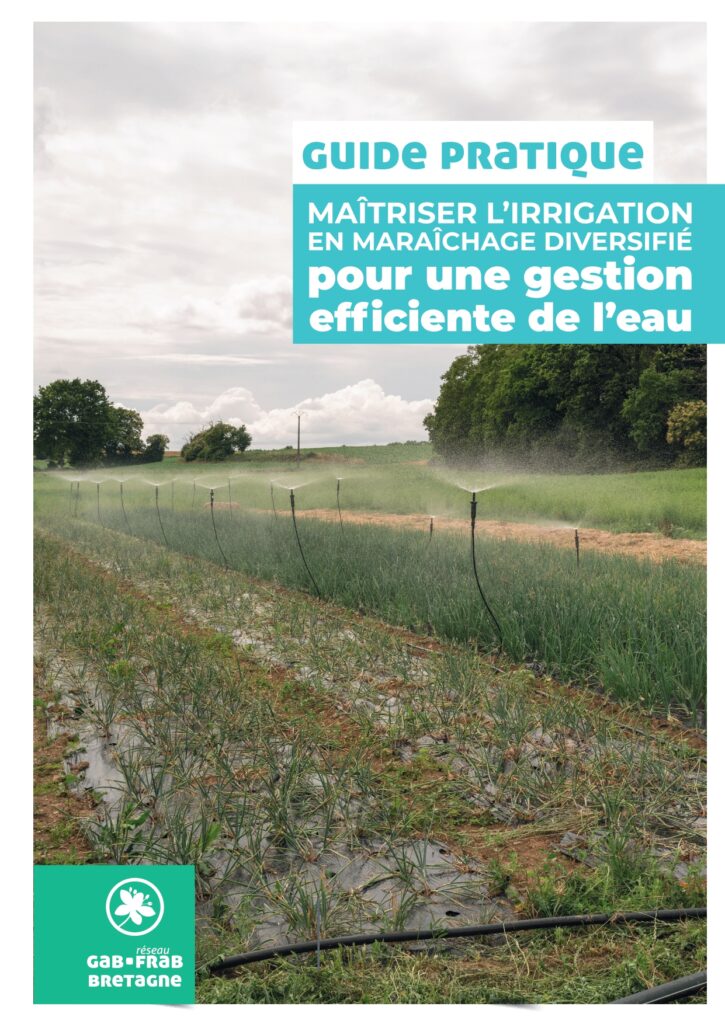 GUIDE PRATIQUE

MAÎTRISER L'IRRIGATION EN MARAÎCHAGE DIVERSIFIÉ pour une gestion efficiente de l'eau

réseau
GAB•FRAB
BRETAGNE